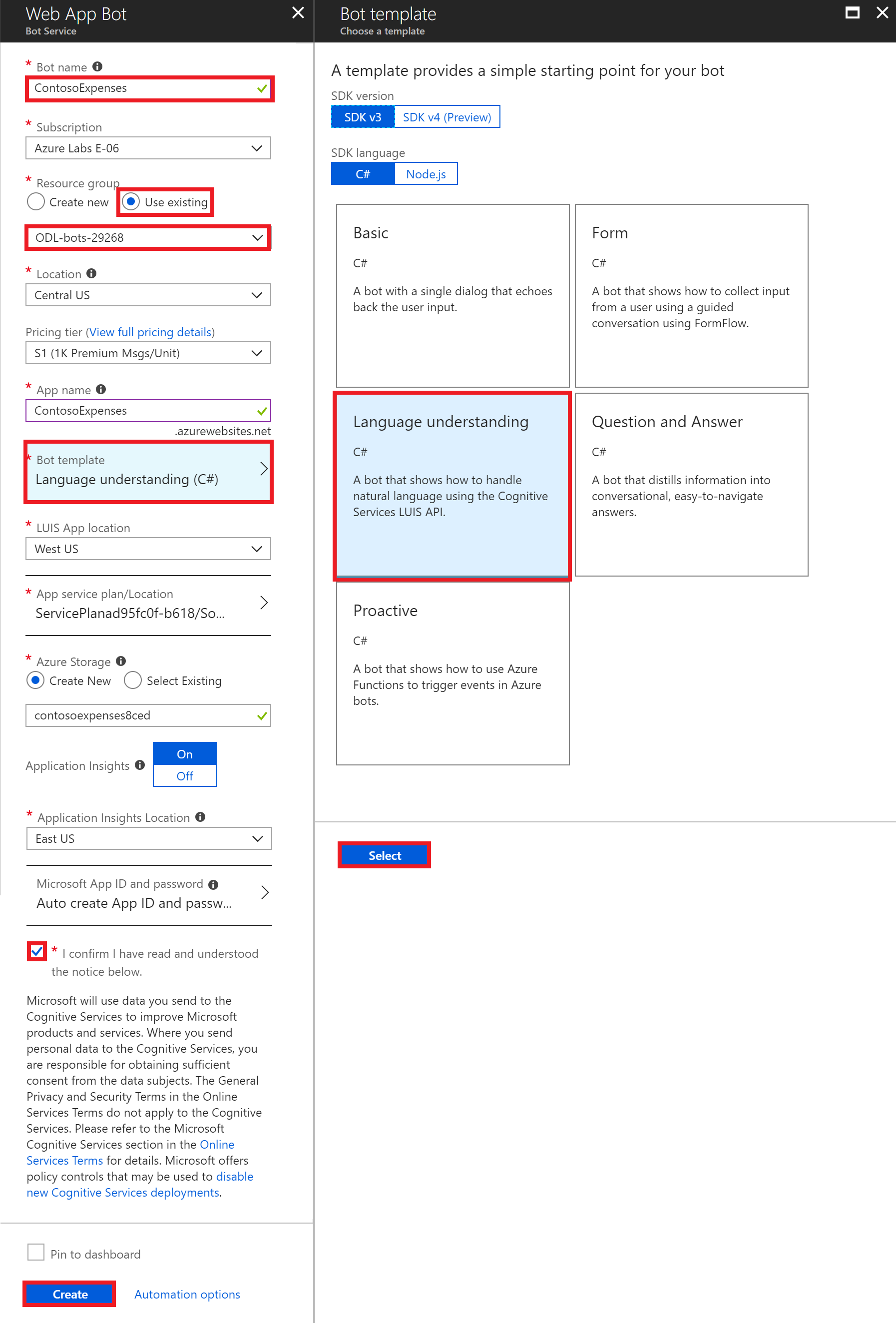 Web App Bot
Bot Service

* Bot name
ContosoExpenses

* Subscription
Azure Labs E-06

* Resource group
Create new Use existing

ODL-bots-29268

* Location
Central US

Pricing tier (View full pricing details)
S1 (1K Premium Msgs/Unit)

* App name
ContosoExpenses
.azurewebsites.net

* Bot template
Language understanding (C#)

* LUIS App location
West US

* App service plan/Location
ServicePlanad95fc0f-b618/So...

* Azure Storage
Create New Select Existing

contosoexpenses8ced

Application Insights
On
Off

* Application Insights Location
East US

Microsoft App ID and password
Auto create App ID and passw...

* I confirm I have read and understood the notice below.

Microsoft will use data you send to the Cognitive Services to improve Microsoft products and services. Where you send personal data to the Cognitive Services, you are responsible for obtaining sufficient consent from the data subjects. The General Privacy and Security Terms in the Online Services Terms do not apply to the Cognitive Services. Please refer to the Microsoft Cognitive Services section in the Online Services Terms for details. Microsoft offers policy controls that may be used to disable new Cognitive Services deployments.

Pin to dashboard

Create Automation options

Bot template
Choose a template

A template provides a simple starting point for your bot

SDK version
SDK v3 SDK v4 (Preview)

SDK language
C# Node.js

Basic
C#
A bot with a single dialog that echoes back the user input.

Form
C#
A bot that shows how to collect input from a user using a guided conversation using FormFlow.

Language understanding
C#
A bot that shows how to handle natural language using the Cognitive Services LUIS API.

Question and Answer
C#
A bot that distills information into conversational, easy-to-navigate answers.

Proactive
C#
A bot that shows how to use Azure Functions to trigger events in Azure bots.

Select